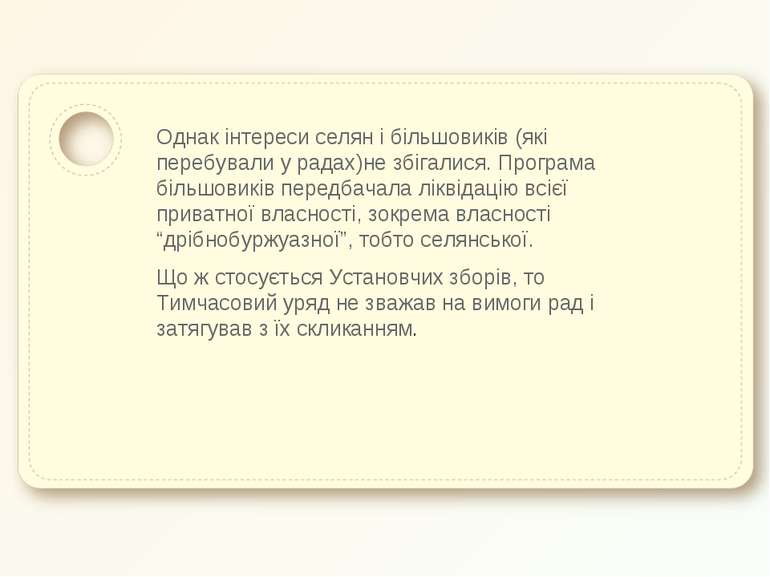 Однак інтереси селян і більшовиків (які перебували у радах)не збігалися. Програма більшовиків передбачала ліквідацію всієї приватної власності, зокрема власності “дрібнобуржуазної”, тобто селянської.

Що ж стосується Установчих зборів, то Тимчасовий уряд не зважав на вимоги рад і затягував з їх скликанням.